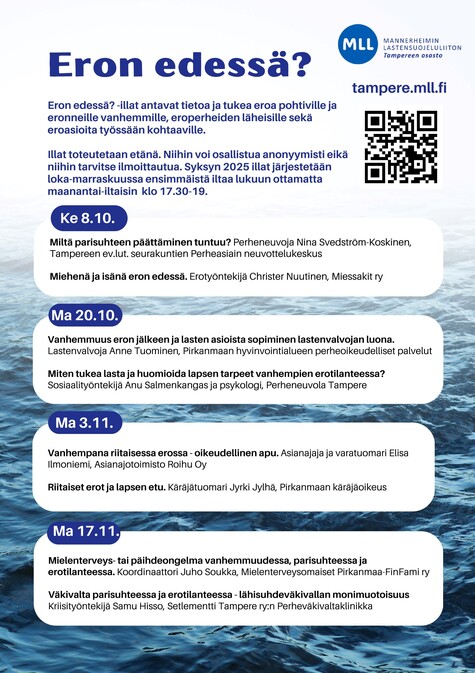 MLL MANNERHEIMIN LASTENSUOJELULIITON Tampereen osasto

Eron edessä?

tampere.mll.fi

Eron edessä? -illat antavat tietoa ja tukea eroa pohtiville ja eronneille vanhemmille, eroperheiden läheisille sekä eroasioita työssään kohtaaville.

Illat toteutetaan etänä. Niihin voi osallistua anonyymisti eikä niihin tarvitse ilmoittautua. Syksyn 2025 illat järjestetään loka-marraskuussa ensimmäistä iltaa lukuun ottamatta maanantai-iltaisin klo 17.30-19.

Ke 8.10.

Miltä parisuhteen päättäminen tuntuu? Perheneuvoja Nina Svedström-Koskinen, Tampereen ev.lut. seurakuntien Perheasiain neuvottelukeskus

Miehenä ja isänä eron edessä. Erotyöntekijä Christer Nuutinen, Miessakit ry

Ma 20.10.

Vanhemmuus eron jälkeen ja lasten asioista sopiminen lastenvalvojan luona. Lastenvalvoja Anne Tuominen, Pirkanmaan hyvinvointialueen perheoikeudelliset palvelut

Miten tukea lasta ja huomioida lapsen tarpeet vanhempien erotilanteessa? Sosiaalityöntekijä Anu Salmenkangas ja psykologi, Perheneuvola Tampere

Ma 3.11.

Vanhempana riitaisessa erossa - oikeudellinen apu. Asianajaja ja varatuomari Elisa Ilmoniemi, Asianajotoimisto Roihu Oy

Riitaiset erot ja lapsen etu. Käräjätuomari Jyrki Jylhä, Pirkanmaan käräjäoikeus

Ma 17.11.

Mielenterveys- tai päihdeongelma vanhemmuudessa, parisuhteessa ja erotilanteessa. Koordinaattori Juho Soukka, Mielenterveysomaiset Pirkanmaa-FinFami ry

Väkivalta parisuhteessa ja erotilanteessa - lähisuhdeväkivallan monimuotoisuus Kriisityöntekijä Samu Hisso, Setlementti Tampere ry:n Perheväkivaltaklinikka